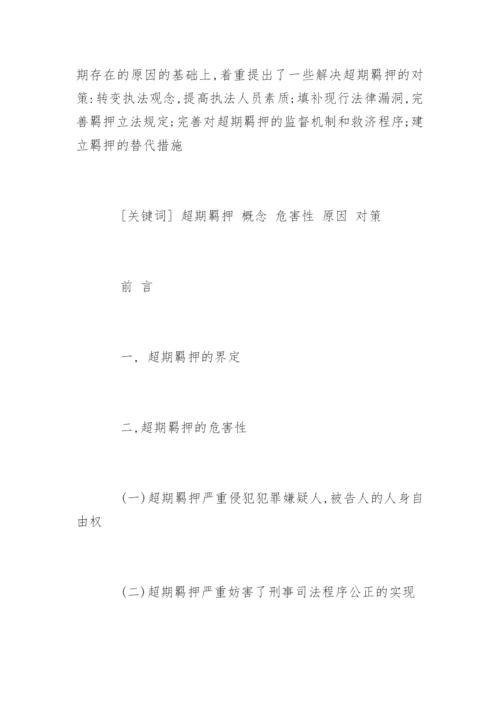 期存在的原因的基础上,着重提出了一些解决超期羁押的对策:转变执法观念,提高执法人员素质;填补现行法律漏洞,完善羁押立法规定;完善对超期羁押的监督机制和救济程序;建立羁押的替代措施

[关键词] 超期羁押 概念 危害性 原因 对策

前 言

一, 超期羁押的界定

二,超期羁押的危害性

(一)超期羁押严重侵犯犯罪嫌疑人,被告人的人身自由权

(二)超期羁押严重妨害了刑事司法程序公正的实现